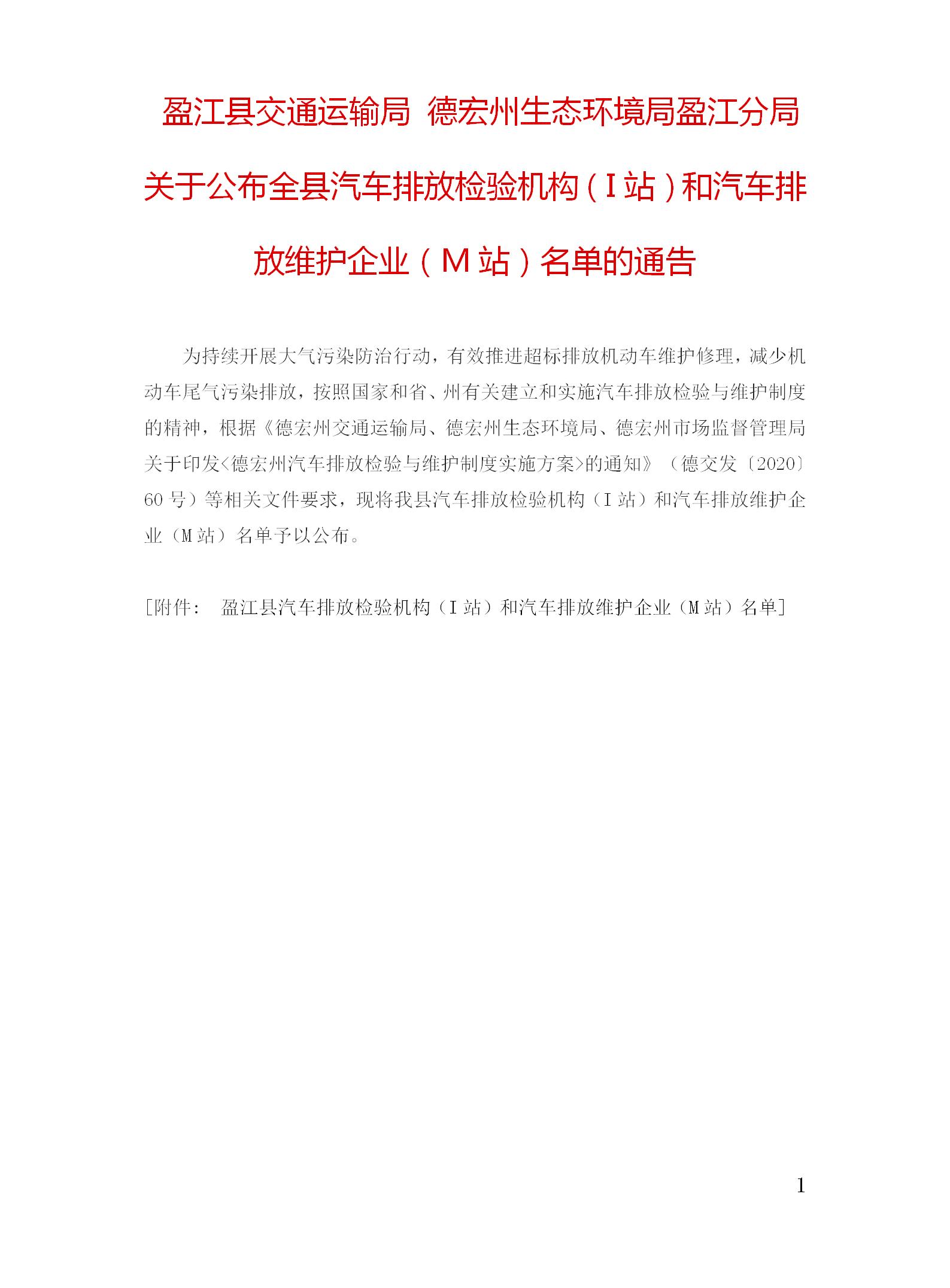 盈江县交通运输局 德宏州生态环境局盈江分局关于公布全县汽车排放检验机构（I站）和汽车排放维护企业（M站）名单的通告

为持续开展大气污染防治行动，有效推进超标排放机动车维护修理，减少机动车尾气污染排放，按照国家和省、州有关建立和实施汽车排放检验与维护制度的精神，根据《德宏州交通运输局、德宏州生态环境局、德宏州市场监督管理局关于印发<德宏州汽车排放检验与维护制度实施方案>的通知》（德交发〔2020〕60号）等相关文件要求，现将我县汽车排放检验机构（I站）和汽车排放维护企业（M站）名单予以公布。

[附件： 盈江县汽车排放检验机构（I站）和汽车排放维护企业（M站）名单]

1